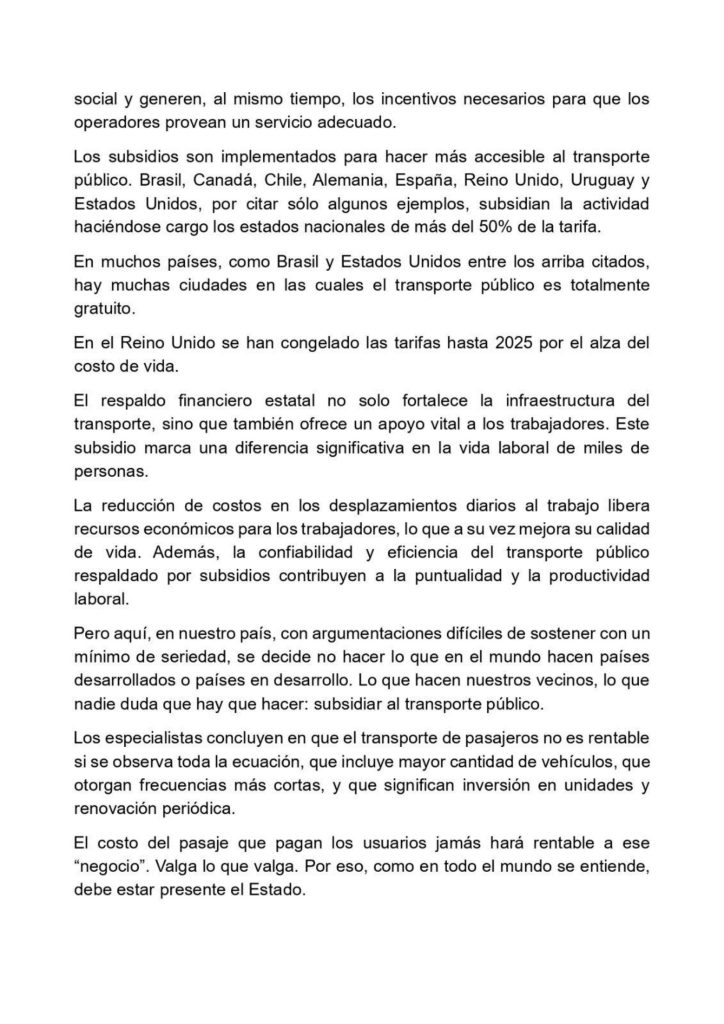 social y generen, al mismo tiempo, los incentivos necesarios para que los operadores provean un servicio adecuado.

Los subsidios son implementados para hacer más accesible al transporte público. Brasil, Canadá, Chile, Alemania, España, Reino Unido, Uruguay y Estados Unidos, por citar sólo algunos ejemplos, subsidian la actividad haciéndose cargo los estados nacionales de más del 50% de la tarifa.

En muchos países, como Brasil y Estados Unidos entre los arriba citados, hay muchas ciudades en las cuales el transporte público es totalmente gratuito.

En el Reino Unido se han congelado las tarifas hasta 2025 por el alza del costo de vida.

El respaldo financiero estatal no solo fortalece la infraestructura del transporte, sino que también ofrece un apoyo vital a los trabajadores. Este subsidio marca una diferencia significativa en la vida laboral de miles de personas.

La reducción de costos en los desplazamientos diarios al trabajo libera recursos económicos para los trabajadores, lo que a su vez mejora su calidad de vida. Además, la confiabilidad y eficiencia del transporte público respaldado por subsidios contribuyen a la puntualidad y la productividad laboral.

Pero aquí, en nuestro país, con argumentaciones difíciles de sostener con un mínimo de seriedad, se decide no hacer lo que en el mundo hacen países desarrollados o países en desarrollo. Lo que hacen nuestros vecinos, lo que nadie duda que hay que hacer: subsidiar al transporte público.

Los especialistas concluyen en que el transporte de pasajeros no es rentable si se observa toda la ecuación, que incluye mayor cantidad de vehículos, que otorgan frecuencias más cortas, y que significan inversión en unidades y renovación periódica.

El costo del pasaje que pagan los usuarios jamás hará rentable a ese “negocio”. Valga lo que valga. Por eso, como en todo el mundo se entiende, debe estar presente el Estado.